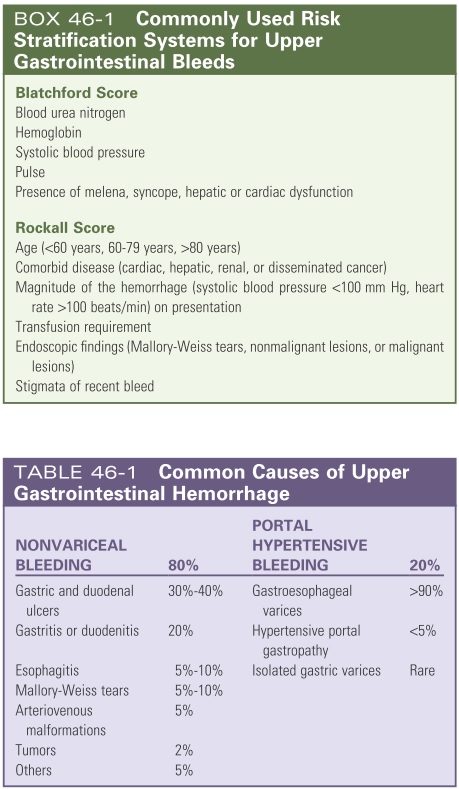 BOX 46-1 Commonly Used Risk Stratification Systems for Upper Gastrointestinal Bleeds

Blatchford Score
Blood urea nitrogen
Hemoglobin
Systolic blood pressure
Pulse
Presence of melena, syncope, hepatic or cardiac dysfunction

Rockall Score
Age (<60 years, 60-79 years, >80 years)
Comorbid disease (cardiac, hepatic, renal, or disseminated cancer)
Magnitude of the hemorrhage (systolic blood pressure <100 mm Hg, heart rate >100 beats/min) on presentation
Transfusion requirement
Endoscopic findings (Mallory-Weiss tears, nonmalignant lesions, or malignant lesions)
Stigmata of recent bleed

TABLE 46-1 Common Causes of Upper Gastrointestinal Hemorrhage

| NONVARICEAL BLEEDING | 80% | PORTAL HYPERTENSIVE BLEEDING | 20% |
|---|---|---|---|
| Gastric and duodenal ulcers | 30%-40% | Gastroesophageal varices | >90% |
| Gastritis or duodenitis | 20% | Hypertensive portal gastropathy | <5% |
| Esophagitis | 5%-10% | Isolated gastric varices | Rare |
| Mallory-Weiss tears | 5%-10% | | |
| Arteriovenous malformations | 5% | | |
| Tumors | 2% | | |
| Others | 5% | | |